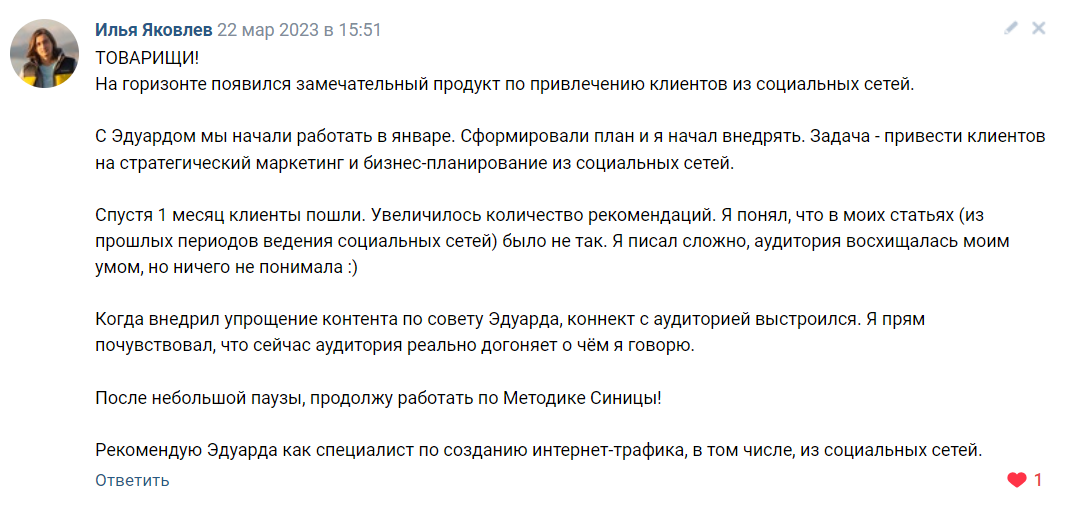 Илья Яковлев 22 мар 2023 в 15:51
ТОВАРИЩИ!
На горизонте появился замечательный продукт по привлечению клиентов из социальных сетей.

С Эдуардом мы начали работать в январе. Сформировали план и я начал внедрять. Задача - привести клиентов на стратегический маркетинг и бизнес-планирование из социальных сетей.

Спустя 1 месяц клиенты пошли. Увеличилось количество рекомендаций. Я понял, что в моих статьях (из прошлых периодов ведения социальных сетей) было не так. Я писал сложно, аудитория восхищалась моим умом, но ничего не понимала :)

Когда внедрил упрощение контента по совету Эдуарда, коннект с аудиторией выстроился. Я прям почувствовал, что сейчас аудитория реально догоняет о чём я говорю.

После небольшой паузы, продолжу работать по Методике Синицы!

Рекомендую Эдуарда как специалист по созданию интернет-трафика, в том числе, из социальных сетей.

Ответить

1